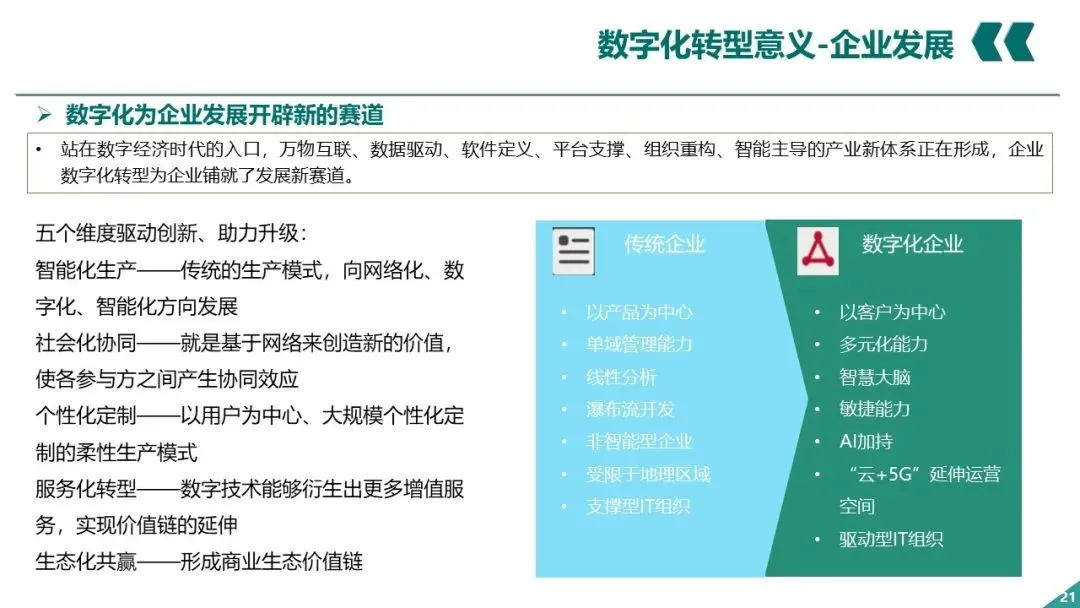 数字化转型意义-企业发展

➢ 数字化为企业发展开辟新的赛道

• 站在数字经济时代的入口，万物互联、数据驱动、软件定义、平台支撑、组织重构、智能主导的产业新体系正在形成，企业数字化转型为企业铺就了发展新赛道。

五个维度驱动创新、助力升级：
智能化生产——传统的生产模式，向网络化、数字化、智能化方向发展
社会化协同——就是基于网络来创造新的价值，使各参与方之间产生协同效应
个性化定制——以用户为中心、大规模个性化定制的柔性生产模式
服务化转型——数字技术能够衍生出更多增值服务，实现价值链的延伸
生态化共赢——形成商业生态价值链

传统企业
• 以产品为中心
• 单域管理能力
• 线性分析
• 瀑布流开发
• 非智能型企业
• 受限于地理区域
• 支撑型IT组织

数字化企业
• 以客户为中心
• 多元化能力
• 智慧大脑
• 敏捷能力
• AI加持
• “云+5G”延伸运营空间
• 驱动型IT组织

21